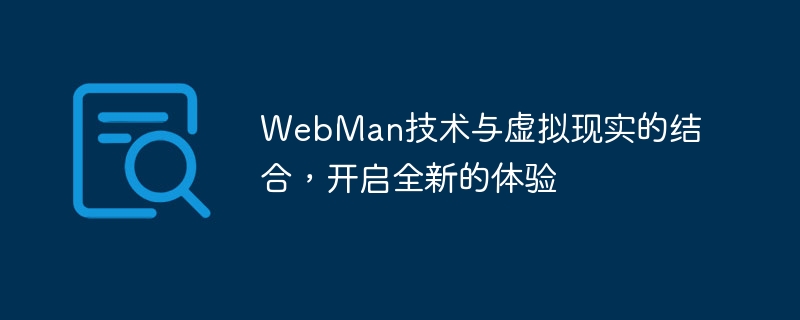 WebMan技术与虚拟现实的结合，开启全新的体验